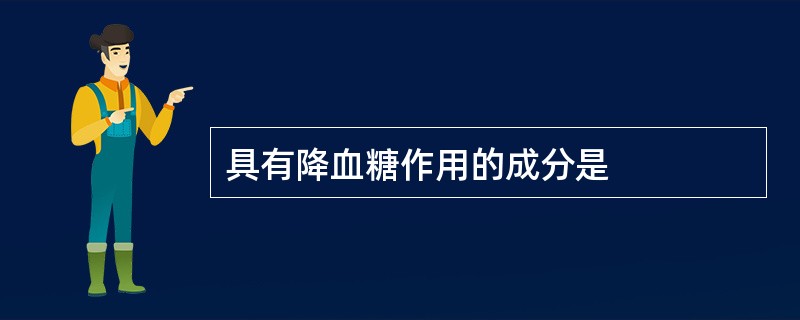 具有降血糖作用的成分是